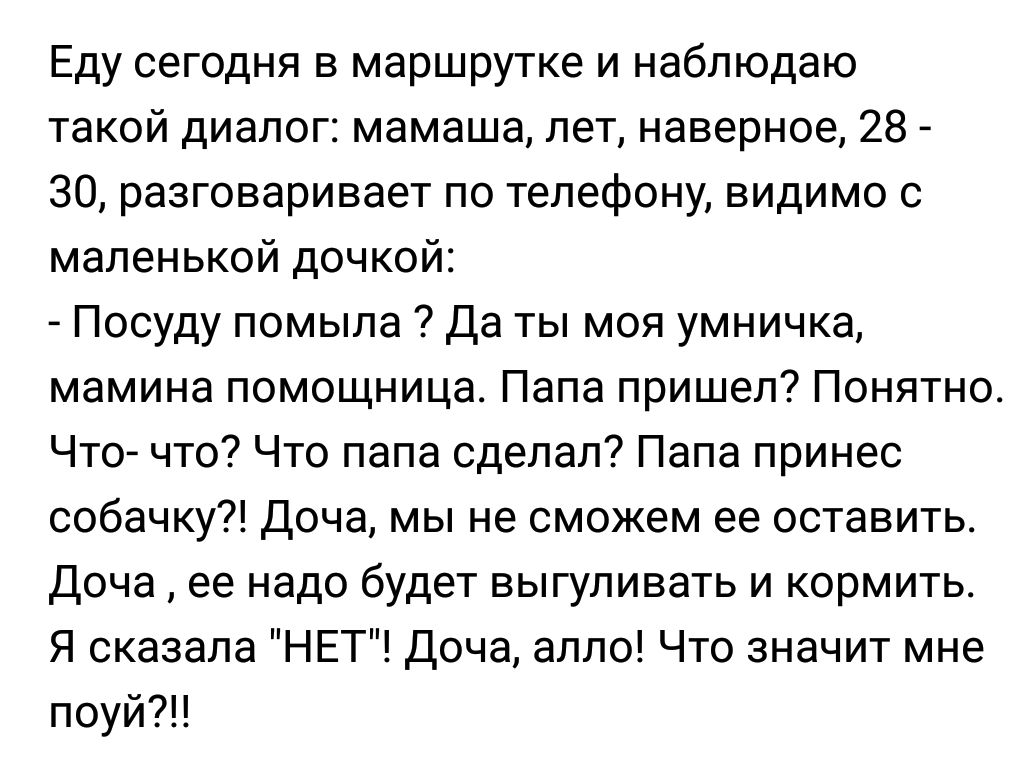 Еду сегодня в маршрутке и наблюдаю такой диалог: мамаша, лет, наверное, 28 - 30, разговаривает по телефону, видимо с маленькой дочкой:
- Посуду помыла ? Да ты моя умничка, мамина помощница. Папа пришел? Понятно. Что- что? Что папа сделал? Папа принес собачку?! Доча, мы не сможем ее оставить. Доча , ее надо будет выгуливать и кормить. Я сказала "НЕТ"! Доча, алло! Что значит мне поуй?!!